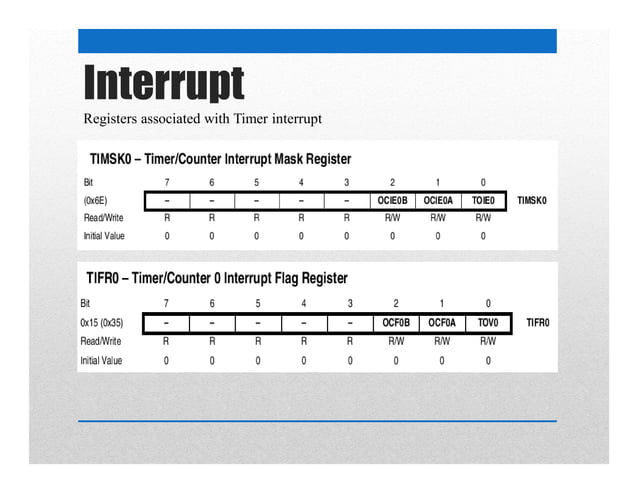 Interrupt

Registers associated with Timer interrupt

TIMSK0 – Timer/Counter Interrupt Mask Register

| Bit | 7 | 6 | 5 | 4 | 3 | 2 | 1 | 0 | |
|---|---|---|---|---|---|---|---|---|---|
| (0x6E) | – | – | – | – | – | OCIE0B | OCIE0A | TOIE0 | TIMSK0 |
| Read/Write | R | R | R | R | R | R/W | R/W | R/W | |
| Initial Value | 0 | 0 | 0 | 0 | 0 | 0 | 0 | 0 | |

TIFR0 – Timer/Counter 0 Interrupt Flag Register

| Bit | 7 | 6 | 5 | 4 | 3 | 2 | 1 | 0 | |
|---|---|---|---|---|---|---|---|---|---|
| 0x15 (0x35) | – | – | – | – | – | OCF0B | OCF0A | TOV0 | TIFR0 |
| Read/Write | R | R | R | R | R | R/W | R/W | R/W | |
| Initial Value | 0 | 0 | 0 | 0 | 0 | 0 | 0 | 0 | |